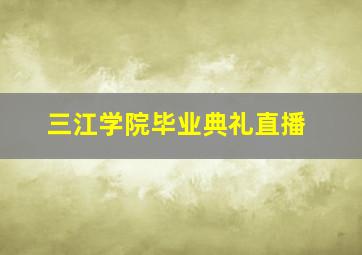 三江学院毕业典礼直播